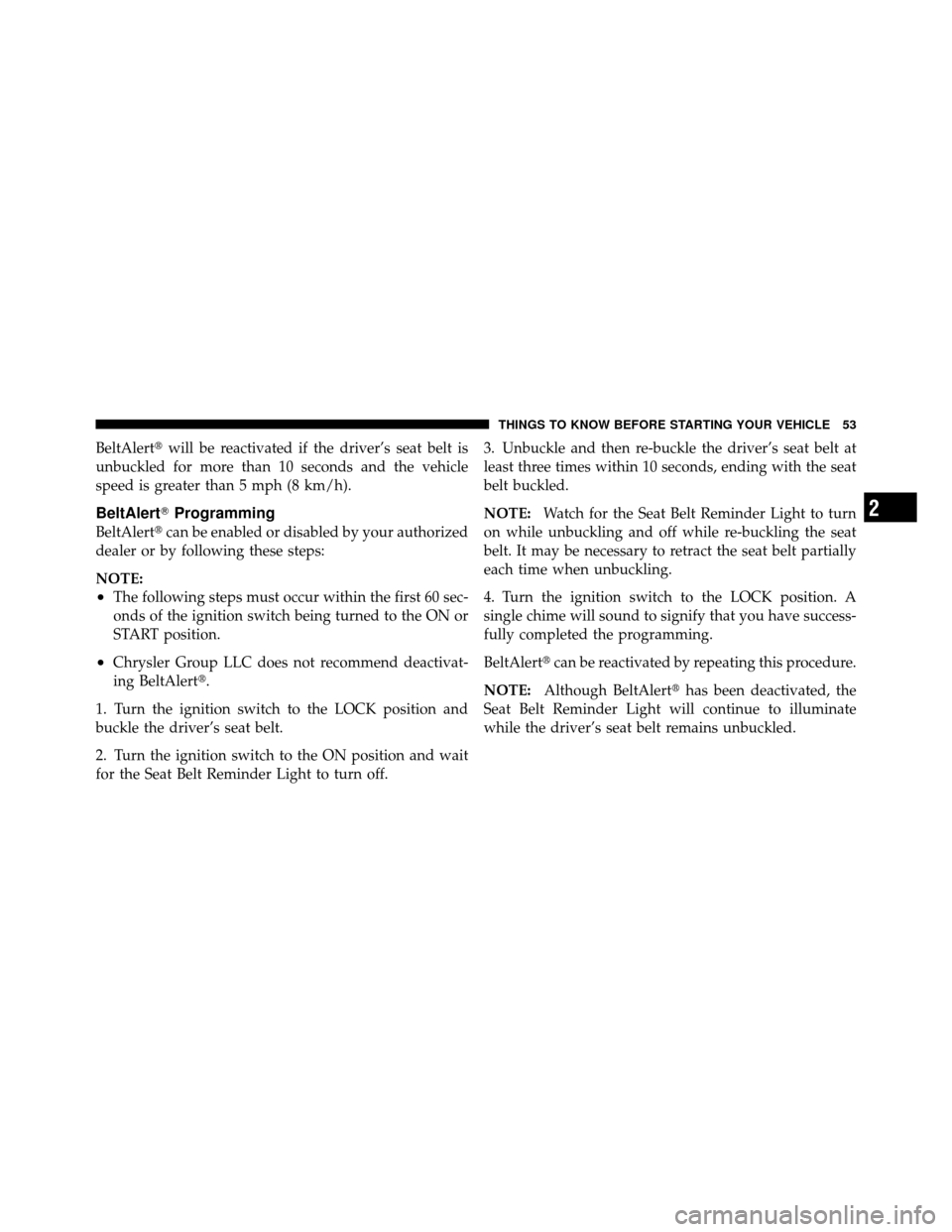 THINGS TO KNOW BEFORE STARTING YOUR VEHICLE 53

BeltAlert® will be reactivated if the driver's seat belt is unbuckled for more than 10 seconds and the vehicle speed is greater than 5 mph (8 km/h).

BeltAlert® Programming

BeltAlert® can be enabled or disabled by your authorized dealer or by following these steps:

NOTE:

• The following steps must occur within the first 60 seconds of the ignition switch being turned to the ON or START position.

• Chrysler Group LLC does not recommend deactivating BeltAlert®.

1. Turn the ignition switch to the LOCK position and buckle the driver's seat belt.

2. Turn the ignition switch to the ON position and wait for the Seat Belt Reminder Light to turn off.

3. Unbuckle and then re-buckle the driver's seat belt at least three times within 10 seconds, ending with the seat belt buckled.

NOTE: Watch for the Seat Belt Reminder Light to turn on while unbuckling and off while re-buckling the seat belt. It may be necessary to retract the seat belt partially each time when unbuckling.

4. Turn the ignition switch to the LOCK position. A single chime will sound to signify that you have successfully completed the programming.

BeltAlert® can be reactivated by repeating this procedure.

NOTE: Although BeltAlert® has been deactivated, the Seat Belt Reminder Light will continue to illuminate while the driver's seat belt remains unbuckled.

2

carmanualsonline.info